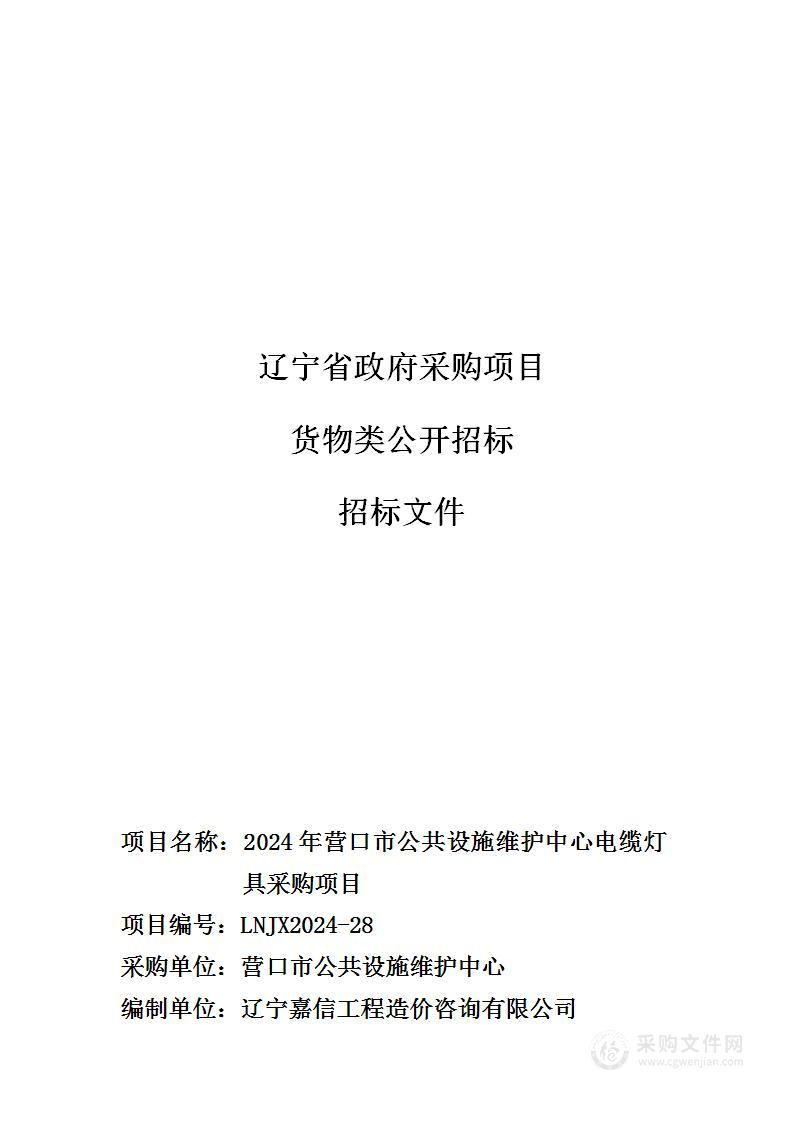 辽宁省政府采购项目

货物类公开招标

招标文件

项目名称：2024 年营口市公共设施维护中心电缆灯具采购项目

项目编号：LNJX2024-28

采购单位：营口市公共设施维护中心

编制单位：辽宁嘉信工程造价咨询有限公司

采购文件网
www.cgwenjian.com